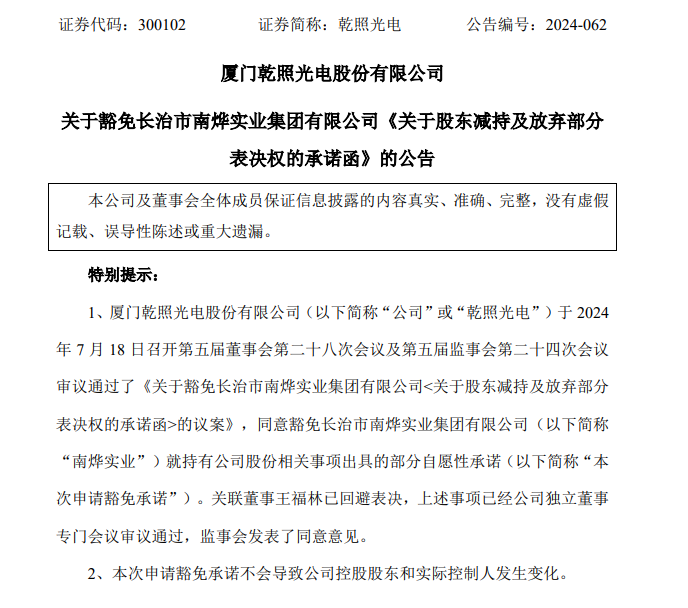 证券代码：300102　　证券简称：乾照光电　　公告编号：2024-062

厦门乾照光电股份有限公司

关于豁免长治市南烨实业集团有限公司《关于股东减持及放弃部分表决权的承诺函》的公告

本公司及董事会全体成员保证信息披露的内容真实、准确、完整，没有虚假记载、误导性陈述或重大遗漏。

特别提示：

1、厦门乾照光电股份有限公司（以下简称“公司”或“乾照光电”）于 2024 年 7 月 18 日召开第五届董事会第二十八次会议及第五届监事会第二十四次会议审议通过了《关于豁免长治市南烨实业集团有限公司<关于股东减持及放弃部分表决权的承诺函>的议案》，同意豁免长治市南烨实业集团有限公司（以下简称“南烨实业”）就持有公司股份相关事项出具的部分自愿性承诺（以下简称“本次申请豁免承诺”）。关联董事王福林已回避表决，上述事项已经公司独立董事专门会议审议通过，监事会发表了同意意见。

2、本次申请豁免承诺不会导致公司控股股东和实际控制人发生变化。